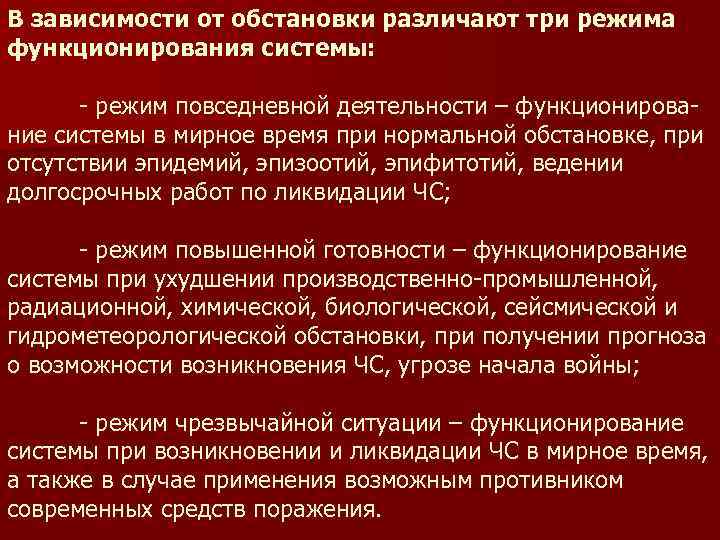 В зависимости от обстановки различают три режима функционирования системы:

- режим повседневной деятельности – функционирование системы в мирное время при нормальной обстановке, при отсутствии эпидемий, эпизоотий, эпифитотий, ведении долгосрочных работ по ликвидации ЧС;

- режим повышенной готовности – функционирование системы при ухудшении производственно-промышленной, радиационной, химической, биологической, сейсмической и гидрометеорологической обстановки, при получении прогноза о возможности возникновения ЧС, угрозе начала войны;

- режим чрезвычайной ситуации – функционирование системы при возникновении и ликвидации ЧС в мирное время, а также в случае применения возможным противником современных средств поражения.